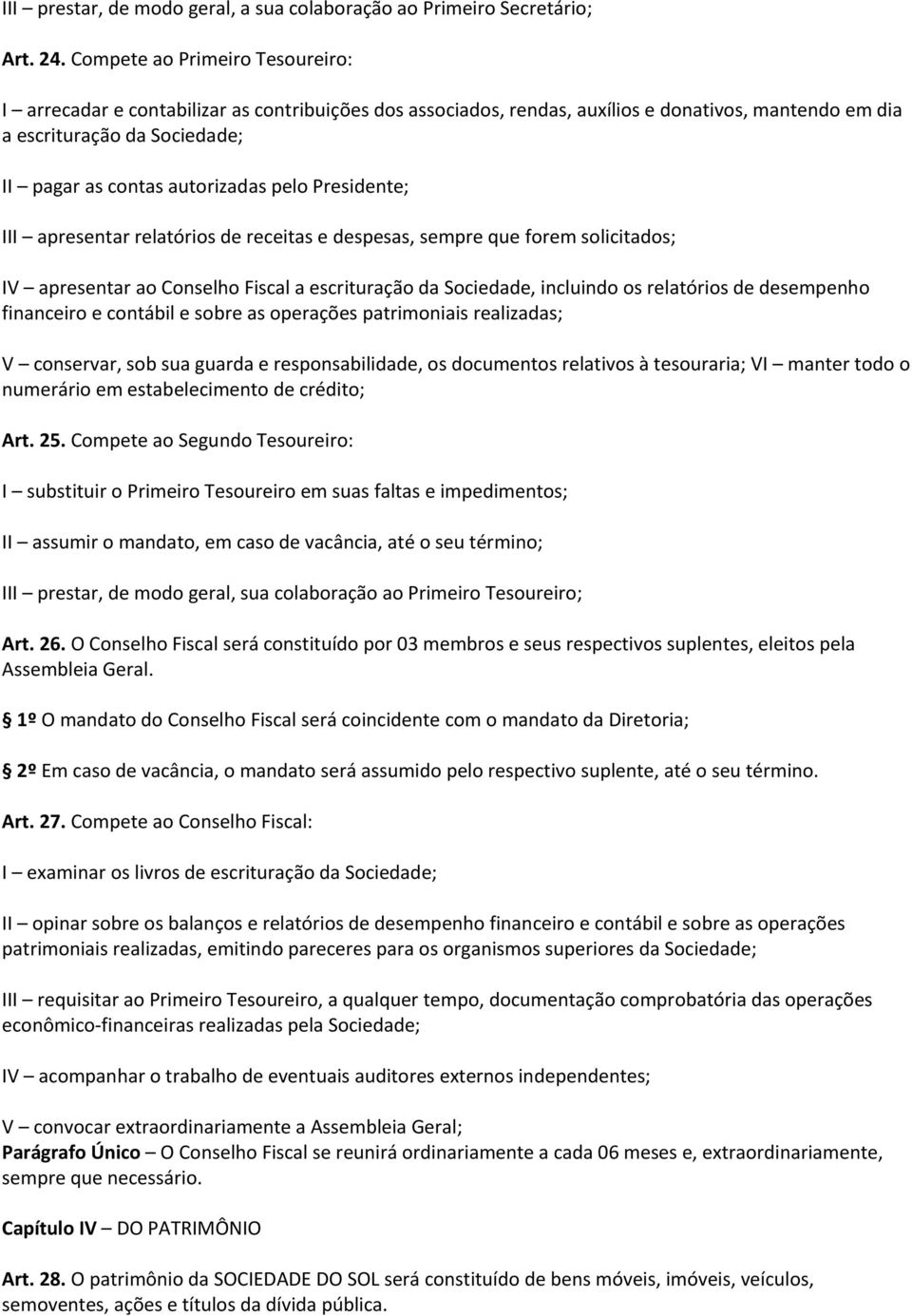 III – prestar, de modo geral, a sua colaboração ao Primeiro Secretário;

Art. 24. Compete ao Primeiro Tesoureiro:

I – arrecadar e contabilizar as contribuições dos associados, rendas, auxílios e donativos, mantendo em dia a escrituração da Sociedade;

II – pagar as contas autorizadas pelo Presidente;

III – apresentar relatórios de receitas e despesas, sempre que forem solicitados;

IV – apresentar ao Conselho Fiscal a escrituração da Sociedade, incluindo os relatórios de desempenho financeiro e contábil e sobre as operações patrimoniais realizadas;

V – conservar, sob sua guarda e responsabilidade, os documentos relativos à tesouraria; VI – manter todo o numerário em estabelecimento de crédito;

Art. 25. Compete ao Segundo Tesoureiro:

I – substituir o Primeiro Tesoureiro em suas faltas e impedimentos;

II – assumir o mandato, em caso de vacância, até o seu término;

III – prestar, de modo geral, sua colaboração ao Primeiro Tesoureiro;

Art. 26. O Conselho Fiscal será constituído por 03 membros e seus respectivos suplentes, eleitos pela Assembleia Geral.

1º O mandato do Conselho Fiscal será coincidente com o mandato da Diretoria;

2º Em caso de vacância, o mandato será assumido pelo respectivo suplente, até o seu término.

Art. 27. Compete ao Conselho Fiscal:

I – examinar os livros de escrituração da Sociedade;

II – opinar sobre os balanços e relatórios de desempenho financeiro e contábil e sobre as operações patrimoniais realizadas, emitindo pareceres para os organismos superiores da Sociedade;

III – requisitar ao Primeiro Tesoureiro, a qualquer tempo, documentação comprobatória das operações econômico-financeiras realizadas pela Sociedade;

IV – acompanhar o trabalho de eventuais auditores externos independentes;

V – convocar extraordinariamente a Assembleia Geral;
Parágrafo Único – O Conselho Fiscal se reunirá ordinariamente a cada 06 meses e, extraordinariamente, sempre que necessário.

Capítulo IV – DO PATRIMÔNIO

Art. 28. O patrimônio da SOCIEDADE DO SOL será constituído de bens móveis, imóveis, veículos, semoventes, ações e títulos da dívida pública.